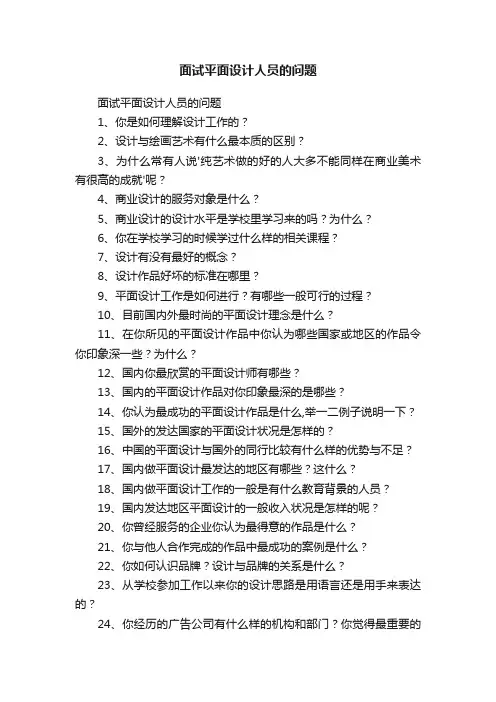 面试平面设计人员的问题

面试平面设计人员的问题

1、你是如何理解设计工作的？

2、设计与绘画艺术有什么最本质的区别？

3、为什么常有人说'纯艺术做的好的人大多不能同样在商业美术有很高的成就'呢？

4、商业设计的服务对象是什么？

5、商业设计的设计水平是学校里学习来的吗？为什么？

6、你在学校学习的时候学过什么样的相关课程？

7、设计有没有最好的概念？

8、设计作品好坏的标准在哪里？

9、平面设计工作是如何进行？有哪些一般可行的过程？

10、目前国内外最时尚的平面设计理念是什么？

11、在你所见的平面设计作品中你认为哪些国家或地区的作品令你印象深一些？为什么？

12、国内你最欣赏的平面设计师有哪些？

13、国内的平面设计作品对你印象最深的是哪些？

14、你认为最成功的平面设计作品是什么,举一二例子说明一下？

15、国外的发达国家的平面设计状况是怎样的？

16、中国的平面设计与国外的同行比较有什么样的优势与不足？

17、国内做平面设计最发达的地区有哪些？这什么？

18、国内做平面设计工作的一般是有什么教育背景的人员？

19、国内发达地区平面设计的一般收入状况是怎样的呢？

20、你曾经服务的企业你认为最得意的作品是什么？

21、你与他人合作完成的作品中最成功的案例是什么？

22、你如何认识品牌？设计与品牌的关系是什么？

23、从学校参加工作以来你的设计思路是用语言还是用手来表达的？

24、你经历的广告公司有什么样的机构和部门？你觉得最重要的